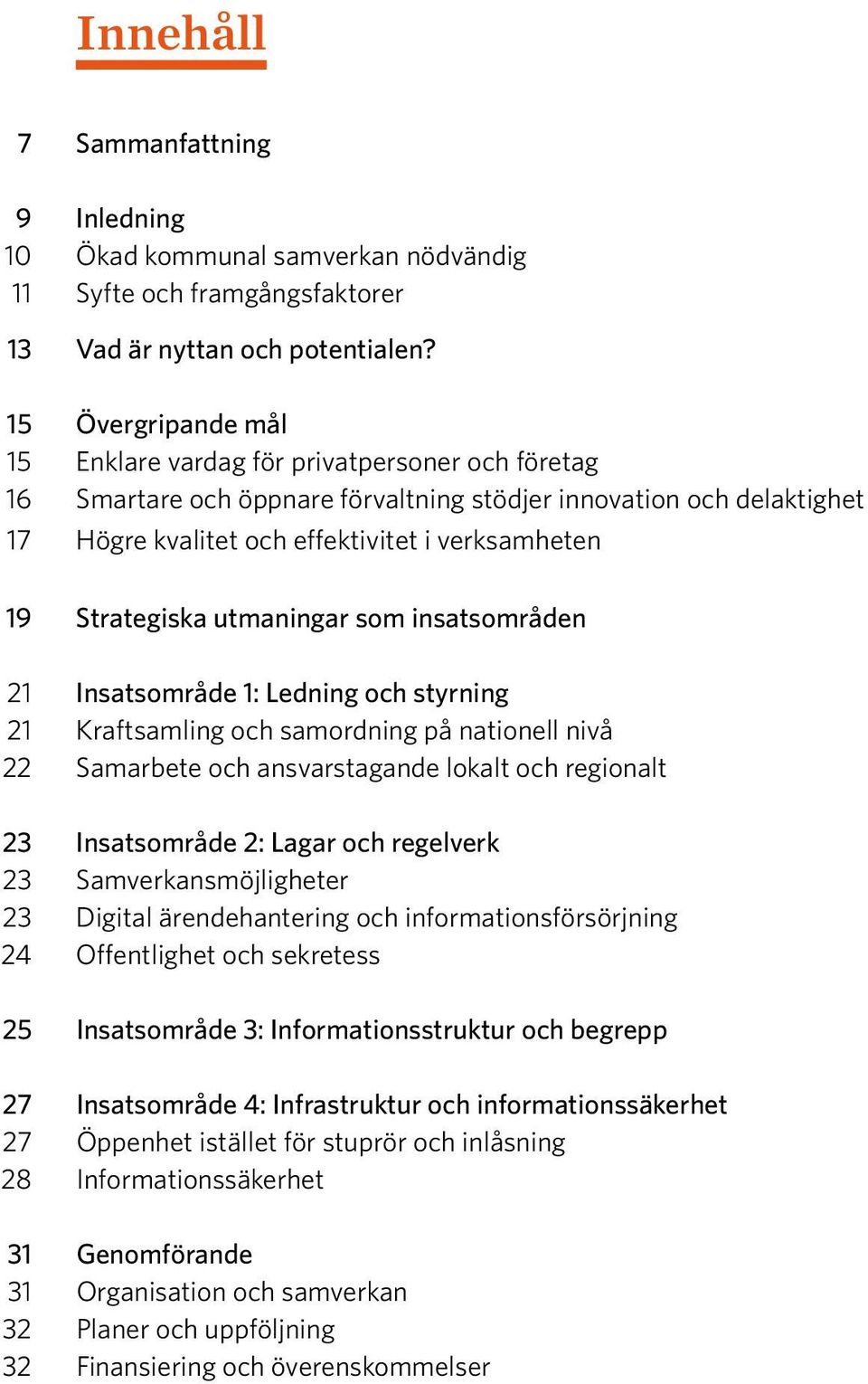 Innehåll

7 Sammanfattning

9 Inledning
10 Ökad kommunal samverkan nödvändig
11 Syfte och framgångsfaktorer

13 Vad är nyttan och potentialen?

15 Övergripande mål
15 Enklare vardag för privatpersoner och företag
16 Smartare och öppnare förvaltning stödjer innovation och delaktighet
17 Högre kvalitet och effektivitet i verksamheten

19 Strategiska utmaningar som insatsområden

21 Insatsområde 1: Ledning och styrning
21 Kraftsamling och samordning på nationell nivå
22 Samarbete och ansvarstagande lokalt och regionalt

23 Insatsområde 2: Lagar och regelverk
23 Samverkansmöjligheter
23 Digital ärendehantering och informationsförsörjning
24 Offentlighet och sekretess

25 Insatsområde 3: Informationsstruktur och begrepp

27 Insatsområde 4: Infrastruktur och informationssäkerhet
27 Öppenhet istället för stuprör och inlåsning
28 Informationssäkerhet

31 Genomförande
31 Organisation och samverkan
32 Planer och uppföljning
32 Finansiering och överenskommelser